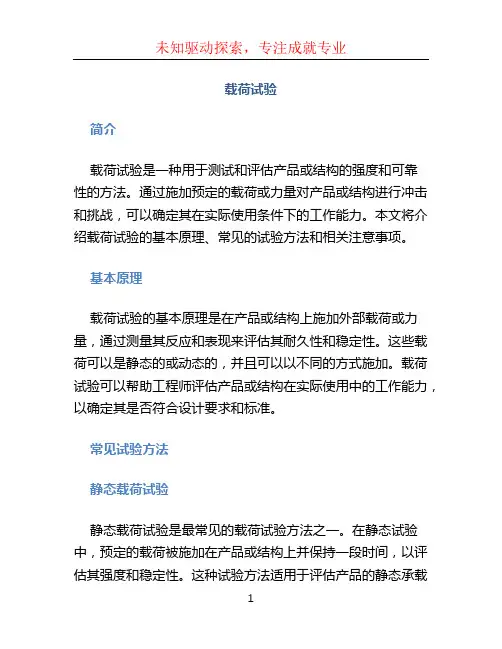 未知驱动探索，专注成就专业

载荷试验

简介

载荷试验是一种用于测试和评估产品或结构的强度和可靠性的方法。通过施加预定的载荷或力量对产品或结构进行冲击和挑战，可以确定其在实际使用条件下的工作能力。本文将介绍载荷试验的基本原理、常见的试验方法和相关注意事项。

基本原理

载荷试验的基本原理是在产品或结构上施加外部载荷或力量，通过测量其反应和表现来评估其耐久性和稳定性。这些载荷可以是静态的或动态的，并且可以以不同的方式施加。载荷试验可以帮助工程师评估产品或结构在实际使用中的工作能力，以确定其是否符合设计要求和标准。

常见试验方法

静态载荷试验

静态载荷试验是最常见的载荷试验方法之一。在静态试验中，预定的载荷被施加在产品或结构上并保持一段时间，以评估其强度和稳定性。这种试验方法适用于评估产品的静态承载

1